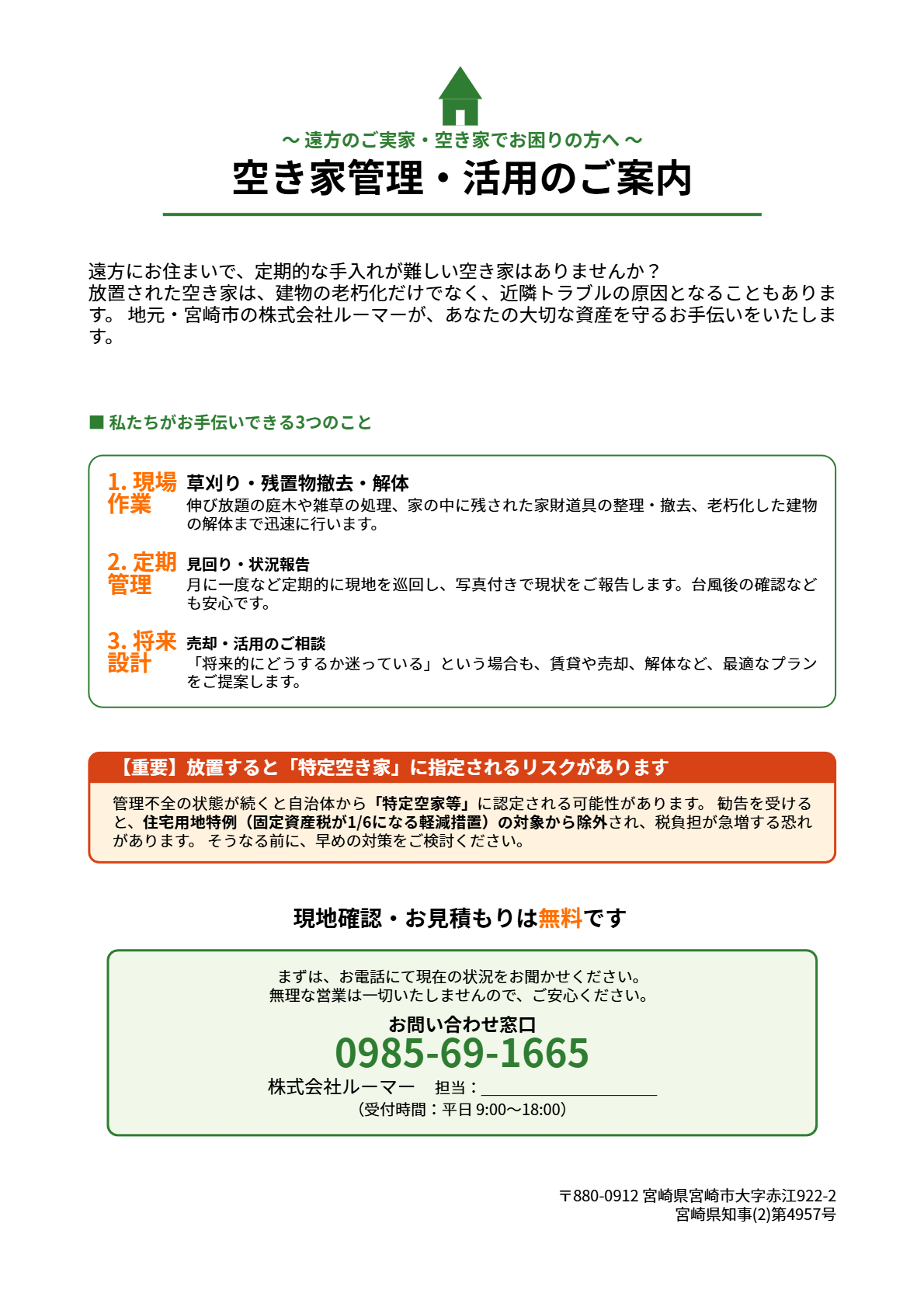 ～ 遠方のご実家・空き家でお困りの方へ ～
空き家管理・活用のご案内

遠方にお住まいで、定期的な手入れが難しい空き家はありませんか？
放置された空き家は、建物の老朽化だけでなく、近隣トラブルの原因となることもあります。 地元・宮崎市の株式会社ルーマーが、あなたの大切な資産を守るお手伝いをいたします。

■ 私たちがお手伝いできる3つのこと

1. 現場作業
草刈り・残置物撤去・解体
伸び放題の庭木や雑草の処理、家の中に残された家財道具の整理・撤去、老朽化した建物の解体まで迅速に行います。

2. 定期管理
見回り・状況報告
月に一度など定期的に現地を巡回し、写真付きで現状をご報告します。台風後の確認なども安心です。

3. 将来設計
売却・活用のご相談
「将来的にどうするか迷っている」という場合も、賃貸や売却、解体など、最適なプランをご提案します。

【重要】放置すると「特定空き家」に指定されるリスクがあります
管理不全の状態が続くと自治体から「特定空家等」に認定される可能性があります。 勧告を受けると、住宅用地特例（固定資産税が1/6になる軽減措置）の対象から除外され、税負担が急増する恐れがあります。 そうなる前に、早めの対策をご検討ください。

現地確認・お見積もりは無料です

まずは、お電話にて現在の状況をお聞かせください。
無理な営業は一切いたしませんので、ご安心ください。
お問い合わせ窓口
0985-69-1665
株式会社ルーマー　担当：
（受付時間：平日 9:00～18:00）

〒880-0912 宮崎県宮崎市大字赤江922-2
宮崎県知事(2)第4957号